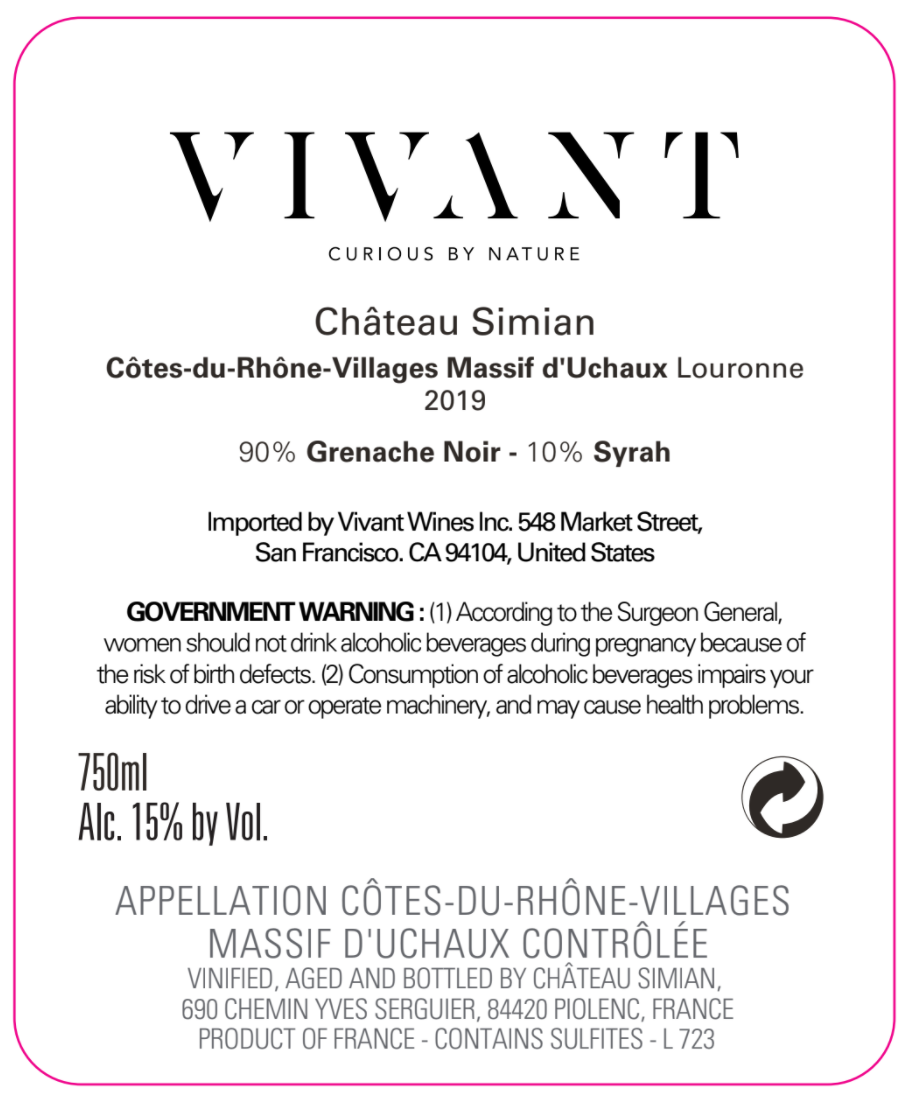 VIVANT

CURIOUS BY NATURE

Château Simian

Côtes-du-Rhône-Villages Massif d'Uchaux Louronne
2019

90% Grenache Noir - 10% Syrah

Imported by Vivant Wines Inc. 548 Market Street,
San Francisco. CA 94104, United States

GOVERNMENT WARNING : (1) According to the Surgeon General, women should not drink alcoholic beverages during pregnancy because of the risk of birth defects. (2) Consumption of alcoholic beverages impairs your ability to drive a car or operate machinery, and may cause health problems.

750ml
Alc. 15% by Vol.

APPELLATION CÔTES-DU-RHÔNE-VILLAGES
MASSIF D'UCHAUX CONTRÔLÉE
VINIFIED, AGED AND BOTTLED BY CHÂTEAU SIMIAN,
690 CHEMIN YVES SERGUIER, 84420 PIOLENC, FRANCE
PRODUCT OF FRANCE - CONTAINS SULFITES - L 723